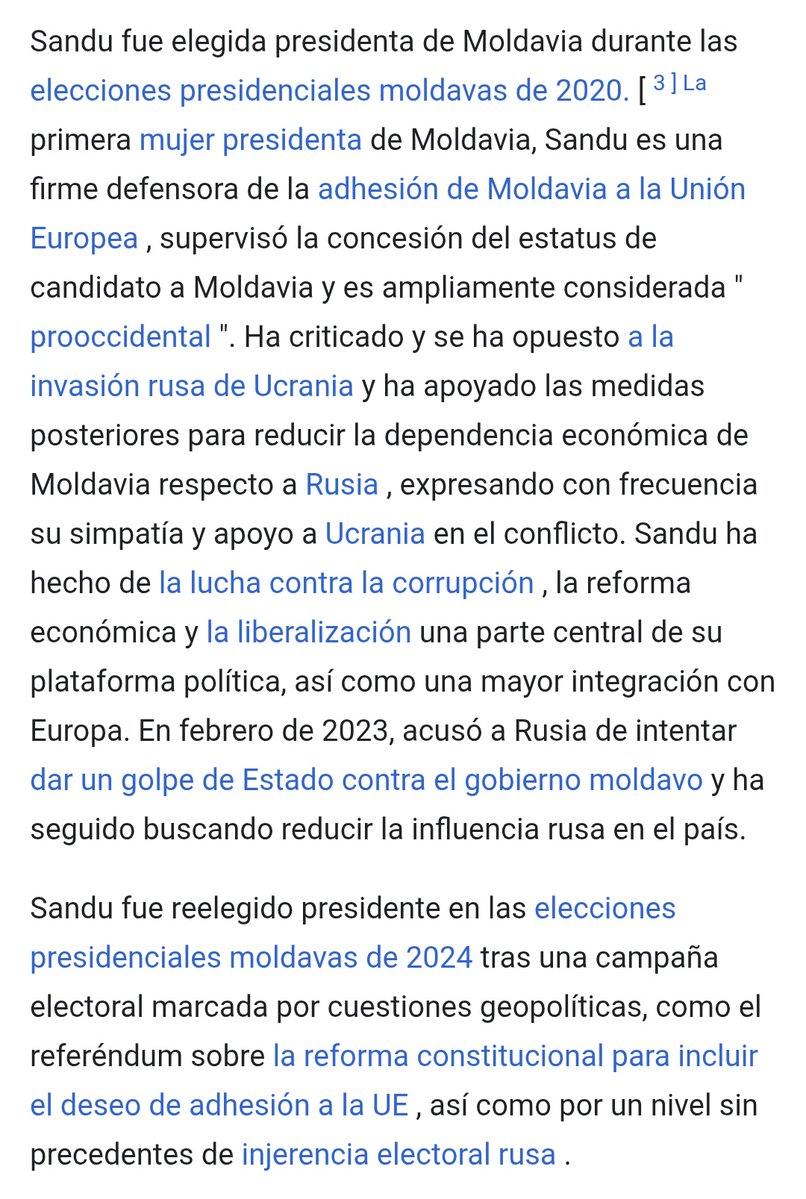 Sandu fue elegida presidenta de Moldavia durante las elecciones presidenciales moldavas de 2020. [ 3 ] La primera mujer presidenta de Moldavia, Sandu es una firme defensora de la adhesión de Moldavia a la Unión Europea , supervisó la concesión del estatus de candidato a Moldavia y es ampliamente considerada " prooccidental ". Ha criticado y se ha opuesto a la invasión rusa de Ucrania y ha apoyado las medidas posteriores para reducir la dependencia económica de Moldavia respecto a Rusia , expresando con frecuencia su simpatía y apoyo a Ucrania en el conflicto. Sandu ha hecho de la lucha contra la corrupción , la reforma económica y la liberalización una parte central de su plataforma política, así como una mayor integración con Europa. En febrero de 2023, acusó a Rusia de intentar dar un golpe de Estado contra el gobierno moldavo y ha seguido buscando reducir la influencia rusa en el país.

Sandu fue reelegido presidente en las elecciones presidenciales moldavas de 2024 tras una campaña electoral marcada por cuestiones geopolíticas, como el referéndum sobre la reforma constitucional para incluir el deseo de adhesión a la UE , así como por un nivel sin precedentes de injerencia electoral rusa .